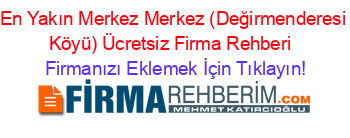 En Yakın Merkez Merkez (Değirmenderesi Köyü) Ücretsiz Firma Rehberi

Firmanızı Eklemek İçin Tıklayın!

FİRMAREHBERİM.COM
MEHMET KATIRCIOĞLU